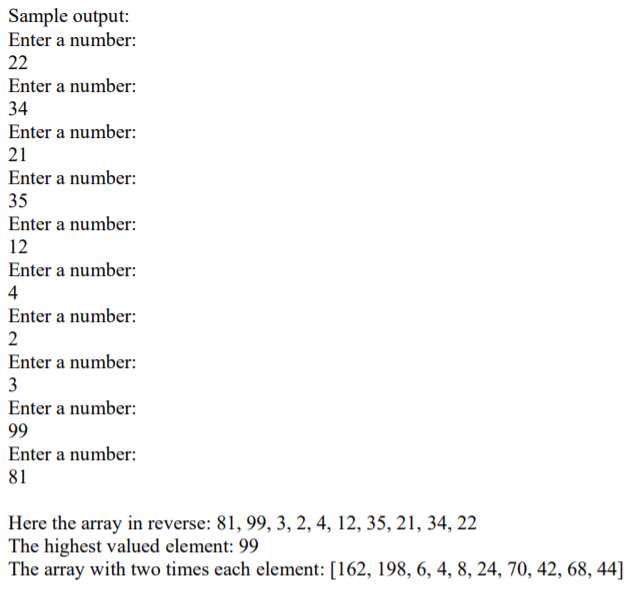 Sample output:
Enter a number:
22
Enter a number:
34
Enter a number:
21
Enter a number:
35
Enter a number:
12
Enter a number:
4
Enter a number:
2
Enter a number:
3
Enter a number:
99
Enter a number:
81

Here the array in reverse: 81, 99, 3, 2, 4, 12, 35, 21, 34, 22
The highest valued element: 99
The array with two times each element: [162, 198, 6, 4, 8, 24, 70, 42, 68, 44]